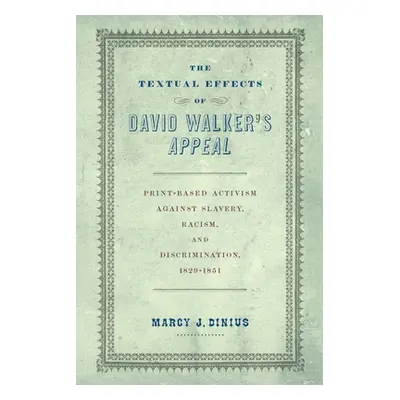 THE
TEXTUAL EFFECTS
OF
DAVID WALKER'S
APPEAL

PRINT-BASED ACTIVISM
AGAINST SLAVERY,
RACISM,
AND
DISCRIMINATION,
1829-1851

MARCY J. DINIUS